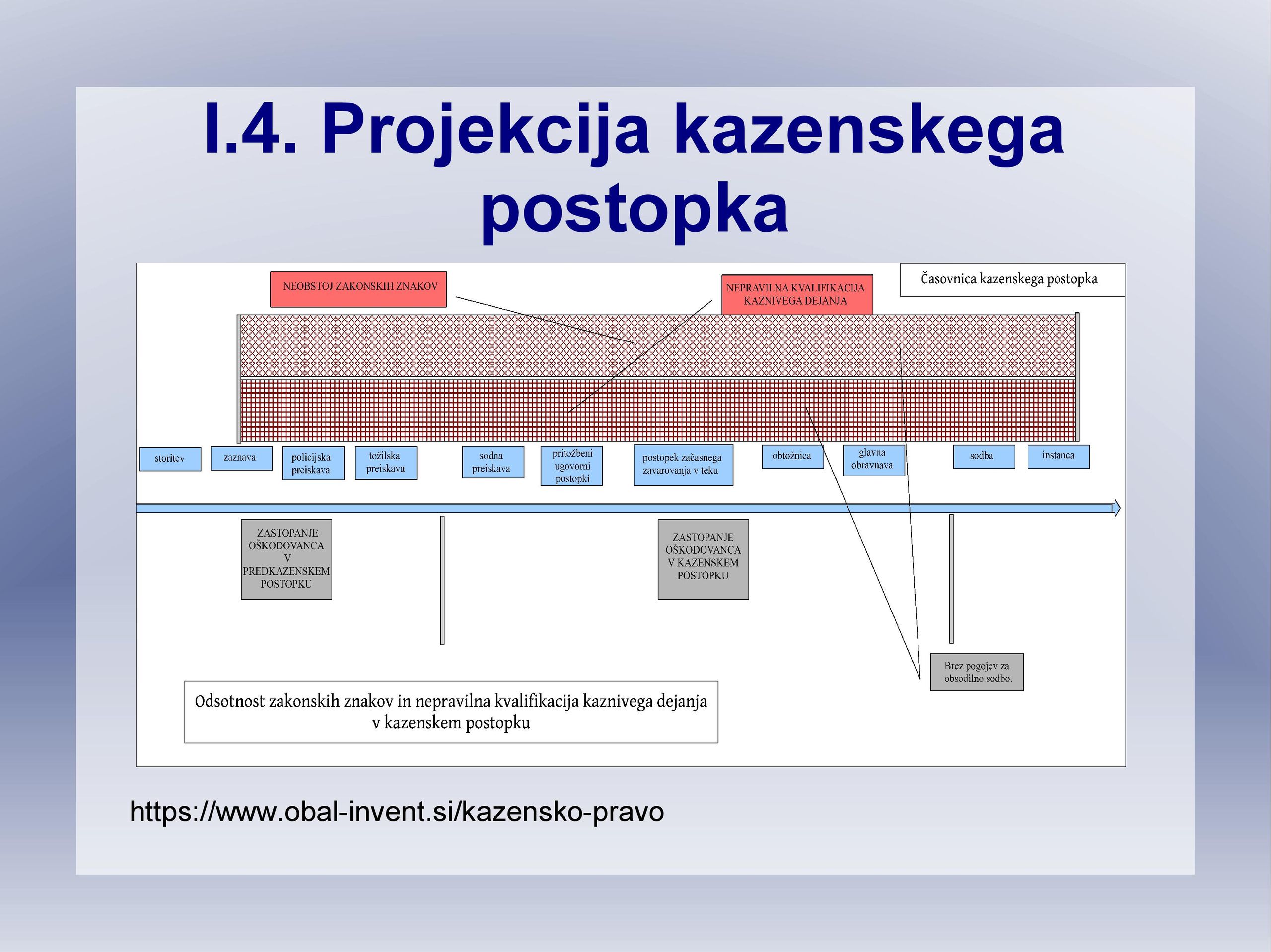 I.4. Projekcija kazenskega postopka

NEOBSTOJ ZAKONSKIH ZNAKOV

NEPRAVILNA KVALIFIKACIJA KAZNIVEGA DEJANJA

Časovnica kazenskega postopka

storitev

zaznava

policijska preiskava

tožilska preiskava

sodna preiskava

pritožbeni ugovorni postopki

postopek začasnega zavarovanja v teku

obtožnica

glavna obravnava

sodba

instanca

ZASTOPANJE OŠKODOVANCA V PREDKAZENSKEM POSTOPKU

ZASTOPANJE OŠKODOVANCA V KAZENSKEM POSTOPKU

Brez pogojev za obsodilno sodbo.

Odsotnost zakonskih znakov in nepravilna kvalifikacija kaznivega dejanja v kazenskem postopku

https://www.obal-invent.si/kazensko-pravo